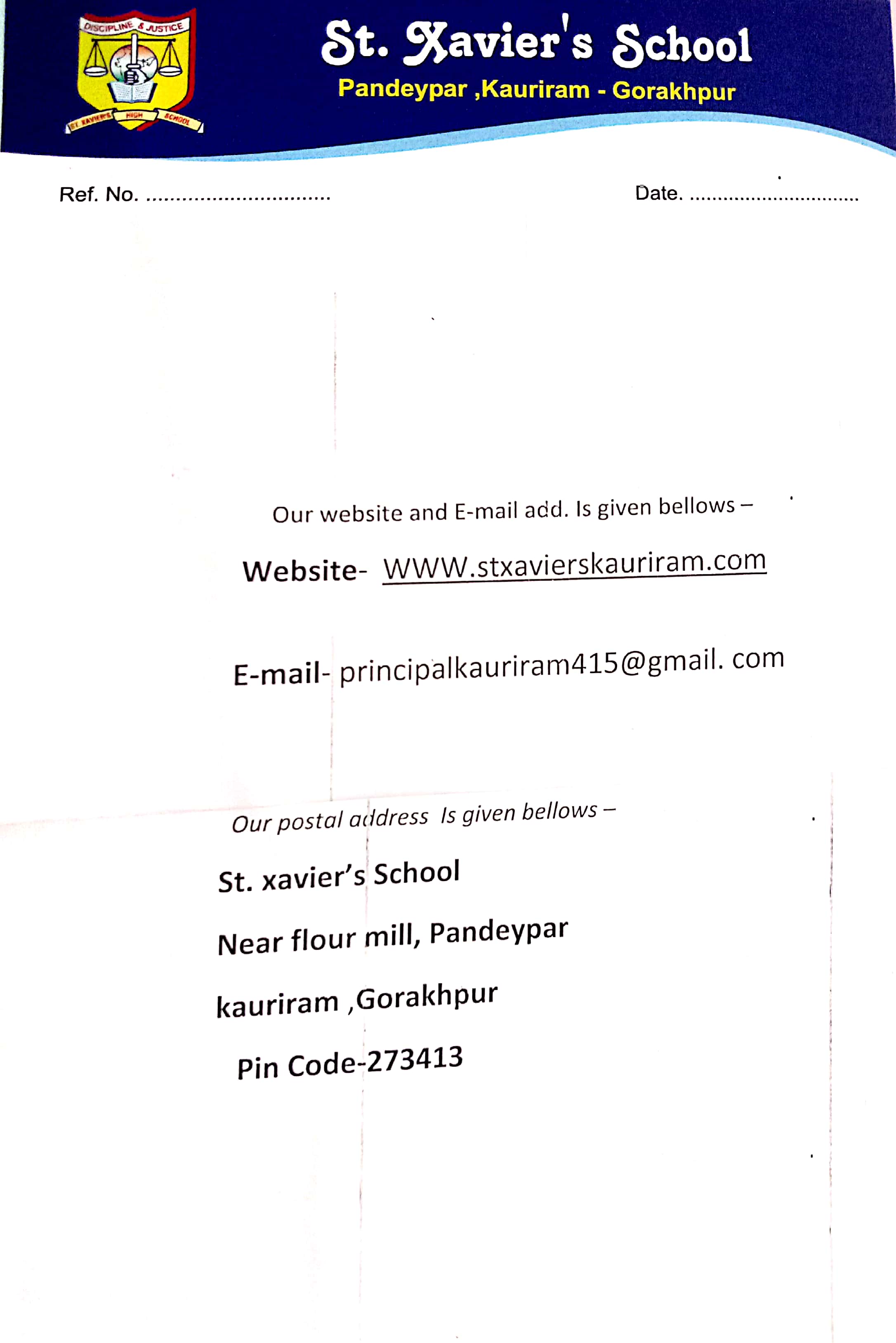 DISCIPLINE & JUSTICE

ST. XAVIER'S HIGH SCHOOL

St. Xavier's School

Pandeypar ,Kauriram - Gorakhpur

Ref. No. ____

Date. ____

Our website and E-mail add. Is given bellows –

Website- WWW.stxavierskauriram.com

E-mail- principalkauriram415@gmail. com

Our postal address Is given bellows –

St. xavier's School

Near flour mill, Pandeypar

kauriram ,Gorakhpur

Pin Code-273413